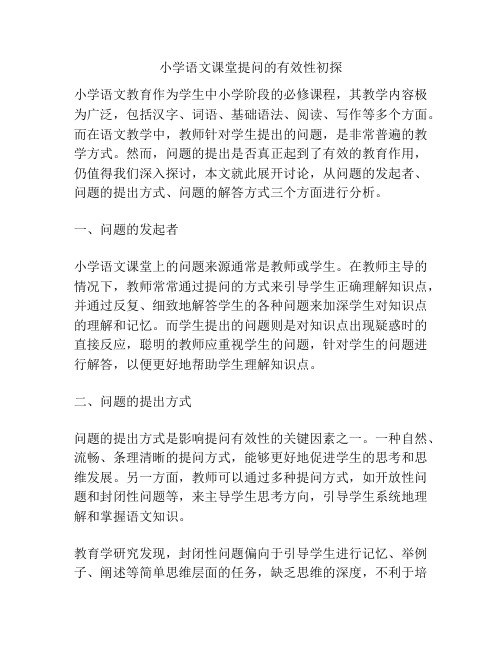 小学语文课堂提问的有效性初探

小学语文教育作为学生中小学阶段的必修课程，其教学内容极为广泛，包括汉字、词语、基础语法、阅读、写作等多个方面。而在语文教学中，教师针对学生提出的问题，是非常普遍的教学方式。然而，问题的提出是否真正起到了有效的教育作用，仍值得我们深入探讨，本文就此展开讨论，从问题的发起者、问题的提出方式、问题的解答方式三个方面进行分析。

一、问题的发起者

小学语文课堂上的问题来源通常是教师或学生。在教师主导的情况下，教师常常通过提问的方式来引导学生正确理解知识点，并通过反复、细致地解答学生的各种问题来加深学生对知识点的理解和记忆。而学生提出的问题则是对知识点出现疑惑时的直接反应，聪明的教师应重视学生的问题，针对学生的问题进行解答，以便更好地帮助学生理解知识点。

二、问题的提出方式

问题的提出方式是影响提问有效性的关键因素之一。一种自然、流畅、条理清晰的提问方式，能够更好地促进学生的思考和思维发展。另一方面，教师可以通过多种提问方式，如开放性问题和封闭性问题等，来主导学生思考方向，引导学生系统地理解和掌握语文知识。

教育学研究发现，封闭性问题偏向于引导学生进行记忆、举例子、阐述等简单思维层面的任务，缺乏思维的深度，不利于培